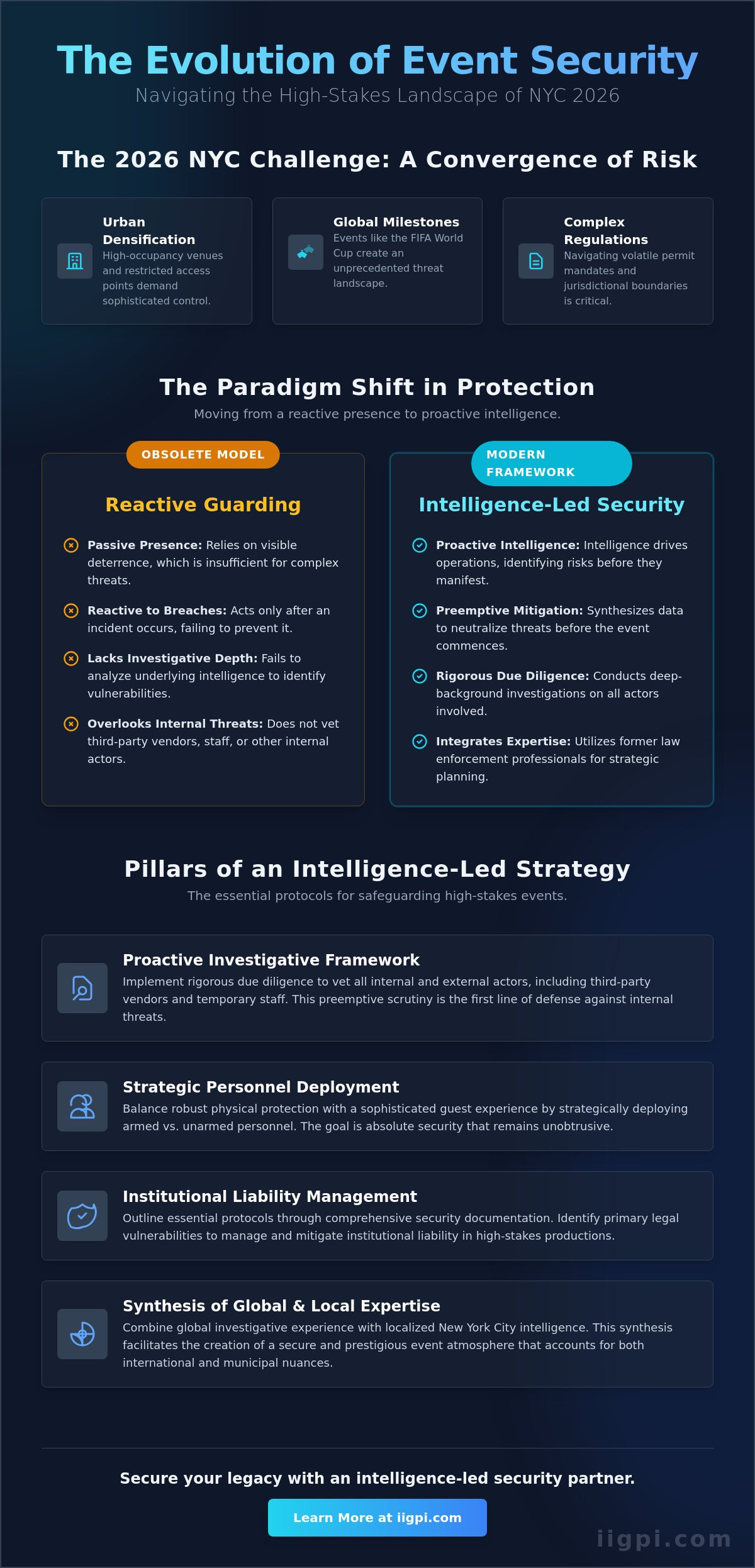 The Evolution of Event Security

Navigating the High-Stakes Landscape of NYC 2026

The 2026 NYC Challenge: A Convergence of Risk

Urban Densification
High-occupancy venues and restricted access points demand sophisticated control.

Global Milestones
Events like the FIFA World Cup create an unprecedented threat landscape.

Complex Regulations
Navigating volatile permit mandates and jurisdictional boundaries is critical.

The Paradigm Shift in Protection

Moving from a reactive presence to proactive intelligence.

OBSOLETE MODEL

Reactive Guarding

Passive Presence: Relies on visible deterrence, which is insufficient for complex threats.

Reactive to Breaches: Acts only after an incident occurs, failing to prevent it.

Lacks Investigative Depth: Fails to analyze underlying intelligence to identify vulnerabilities.

Overlooks Internal Threats: Does not vet third-party vendors, staff, or other internal actors.

MODERN FRAMEWORK

Intelligence-Led Security

Proactive Intelligence: Intelligence drives operations, identifying risks before they manifest.

Preemptive Mitigation: Synthesizes data to neutralize threats before the event commences.

Rigorous Due Diligence: Conducts deep-background investigations on all actors involved.

Integrates Expertise: Utilizes former law enforcement professionals for strategic planning.

Pillars of an Intelligence-Led Strategy

The essential protocols for safeguarding high-stakes events.

Proactive Investigative Framework
Implement rigorous due diligence to vet all internal and external actors, including third-party vendors and temporary staff. This preemptive scrutiny is the first line of defense against internal threats.

Strategic Personnel Deployment
Balance robust physical protection with a sophisticated guest experience by strategically deploying armed vs. unarmed personnel. The goal is absolute security that remains unobtrusive.

Institutional Liability Management
Outline essential protocols through comprehensive security documentation. Identify primary legal vulnerabilities to manage and mitigate institutional liability in high-stakes productions.

Synthesis of Global & Local Expertise
Combine global investigative experience with localized New York City intelligence. This synthesis facilitates the creation of a secure and prestigious event atmosphere that accounts for both international and municipal nuances.

Secure your legacy with an intelligence-led security partner.

Learn More at iigpi.com

iigpi.com